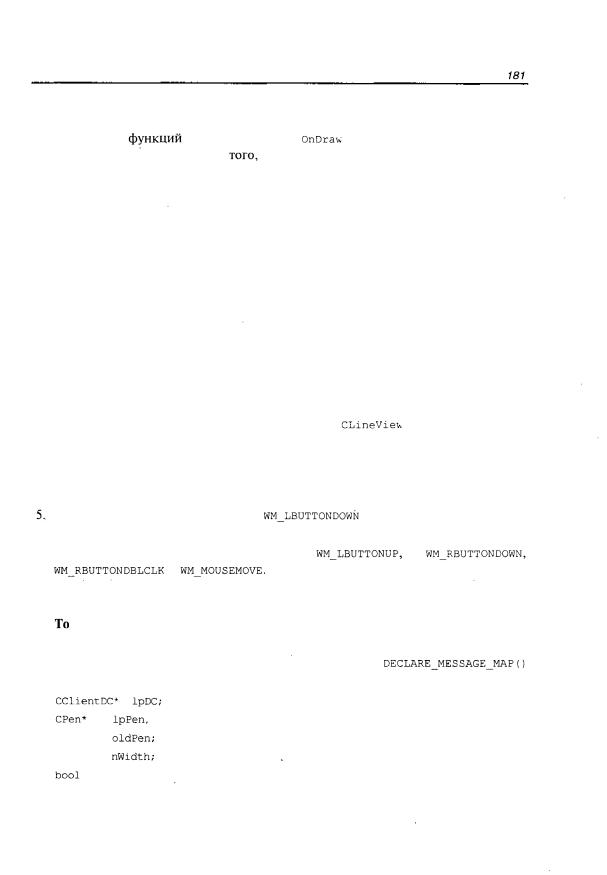 181

функций OnDraw
того,

CLineView

5. WM_LBUTTONDOWN

WM_LBUTTONUP, WM_RBUTTONDOWN, WM_RBUTTONDBLCLK WM_MOUSEMOVE.

То

DECLARE_MESSAGE_MAP()

CClientDC* lpDC;
CPen* lpPen,
oldPen;
nWidth;
bool